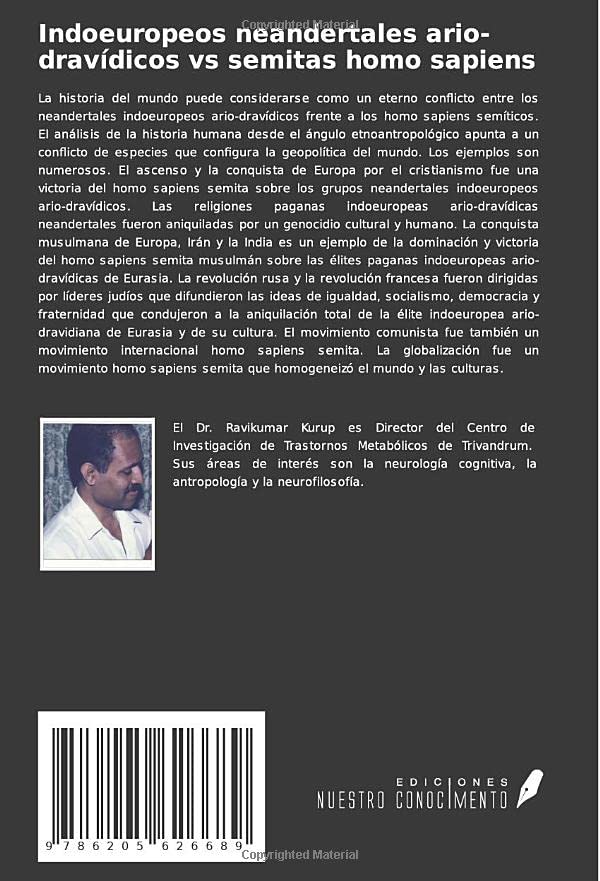 Copyrighted Material

Indoeuropeos neandertales ario-dravídicos vs semitas homo sapiens

La historia del mundo puede considerarse como un eterno conflicto entre los neandertales indoeuropeos ario-dravídicos frente a los homo sapiens semíticos. El análisis de la historia humana desde el ángulo etnoantropológico apunta a un conflicto de especies que configura la geopolítica del mundo. Los ejemplos son numerosos. El ascenso y la conquista de Europa por el cristianismo fue una victoria del homo sapiens semita sobre los grupos neandertales indoeuropeos ario-dravídicos. Las religiones paganas indoeuropeas ario-dravídicas neandertales fueron aniquiladas por un genocidio cultural y humano. La conquista musulmana de Europa, Irán y la India es un ejemplo de la dominación y victoria del homo sapiens semita musulmán sobre las élites paganas indoeuropeas ario-dravídicas de Eurasia. La revolución rusa y la revolución francesa fueron dirigidas por líderes judíos que difundieron las ideas de igualdad, socialismo, democracia y fraternidad que condujeron a la aniquilación total de la élite indoeuropea ario-dravidiana de Eurasia y de su cultura. El movimiento comunista fue también un movimiento internacional homo sapiens semita. La globalización fue un movimiento homo sapiens semita que homogeneizó el mundo y las culturas.

El Dr. Ravikumar Kurup es Director del Centro de Investigación de Trastornos Metabólicos de Trivandrum. Sus áreas de interés son la neurología cognitiva, la antropología y la neurofilosofía.

9 786205 626689

EDICIONES NUESTRO CONOCIMIENTO

Copyrighted Material